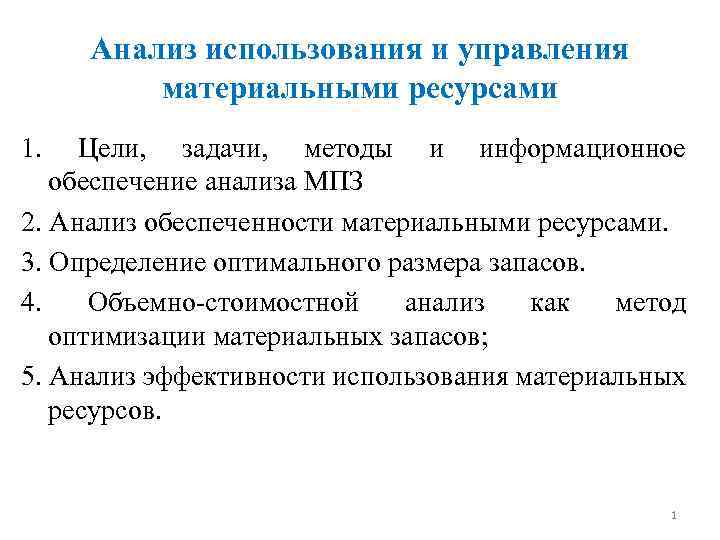 Анализ использования и управления материальными ресурсами

1. Цели, задачи, методы и информационное обеспечение анализа МПЗ

2. Анализ обеспеченности материальными ресурсами.

3. Определение оптимального размера запасов.

4. Объемно-стоимостной анализ как метод оптимизации материальных запасов;

5. Анализ эффективности использования материальных ресурсов.

1